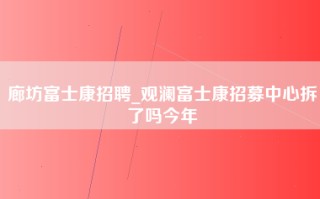 廊坊富士康招聘_观澜富士康招募中心拆了吗今年